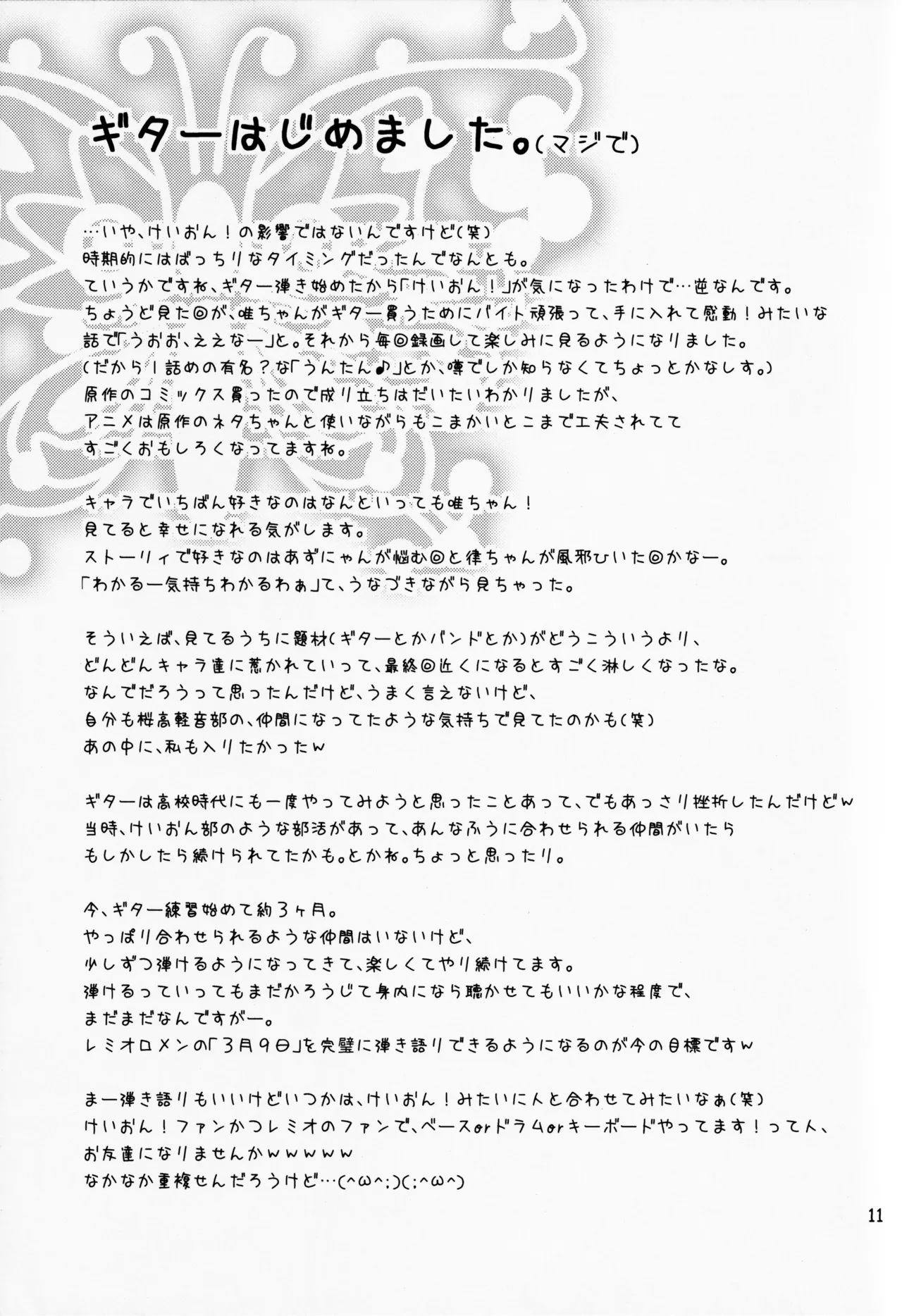 ギターはじめました。(マジで)

…いや、けいおん！の影響ではないんですけど(笑)
時期的にはばっちりなタイミングだったんでなんとも。
ていうかですね、ギター弾き始めたから「けいおん！」が気になったわけで…逆なんです。
ちょうど見た回が、唯ちゃんがギター買うためにバイト頑張って、手に入れて感動！みたいな話で「うおお、ええなー」と。それから毎回録画して楽しみに見るようになりました。
(だから1話めの有名？な「うんたん♪」とか、噂でしか知らなくてちょっとかなしす。)
原作のコミックス買ったので成り立ちはだいたいわかりましたが、
アニメは原作のネタちゃんと使いながらもこまかいとこまで工夫されてて
すごくおもしろくなってますね。

キャラでいちばん好きなのはなんといっても唯ちゃん！
見てると幸せになれる気がします。
ストーリィで好きなのはあずにゃんが悩む回と律ちゃんが風邪ひいた回かなー。
「わかるー気持ちわかるわぁ」て、うなづきながら見ちゃった。

そういえば、見てるうちに題材(ギターとかバンドとか)がどうこういうより、
どんどんキャラ達に惹かれていって、最終回近くになるとすごく淋しくなったな。
なんでだろうって思ったんだけど、うまく言えないけど、
自分も桜高軽音部の、仲間になってたような気持ちで見てたのかも(笑)
あの中に、私も入りたかったw

ギターは高校時代にも一度やってみようと思ったことあって、でもあっさり挫折したんだけどw
当時、けいおん部のような部活があって、あんなふうに合わせられる仲間がいたら
もしかしたら続けられてたかも。とかね。ちょっと思ったり。

今、ギター練習始めて約3ヶ月。
やっぱり合わせられるような仲間はいないけど、
少しずつ弾けるようになってきて、楽しくてやり続けてます。
弾けるっていってもまだかろうじて身内になら聴かせてもいいかな程度で、
まだまだなんですがー。
レミオロメンの「3月9日」を完璧に弾き語りできるようになるのが今の目標ですw

まー弾き語りもいいけどいつかは、けいおん！みたいに人と合わせてみたいなぁ(笑)
けいおん！ファンかつレミオのファンで、ベースorドラムorキーボードやってます！って人、
お友達になりませんかwwwww
なかなか重複せんだろうけど…(^ω^;)(;^ω^)

11